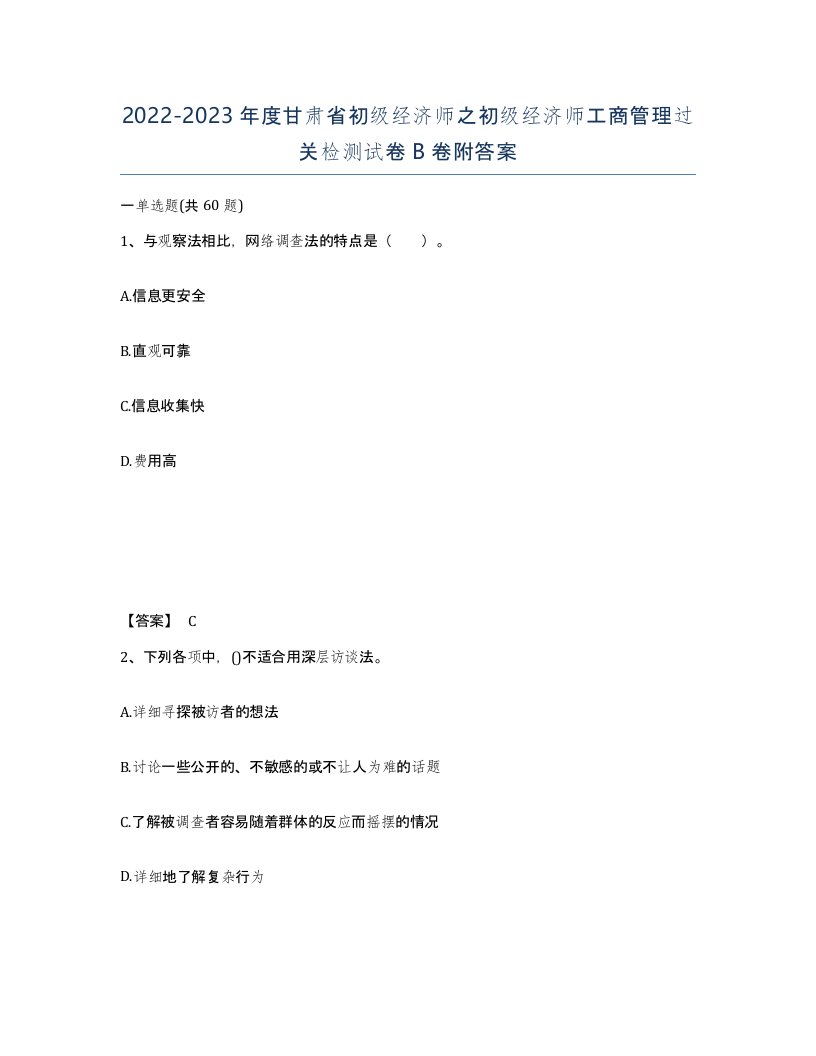 2022-2023年度甘肃省初级经济师之初级经济师工商管理过关检测试卷B卷附答案

一单选题(共60题)

1、与观察法相比，网络调查法的特点是（ ）。

A.信息更安全

B.直观可靠

C.信息收集快

D.费用高

【答案】 C

2、下列各项中，()不适合用深层访谈法。

A.详细寻探被访者的想法

B.讨论一些公开的、不敏感的或不让人为难的话题

C.了解被调查者容易随着群体的反应而摇摆的情况

D.详细地了解复杂行为